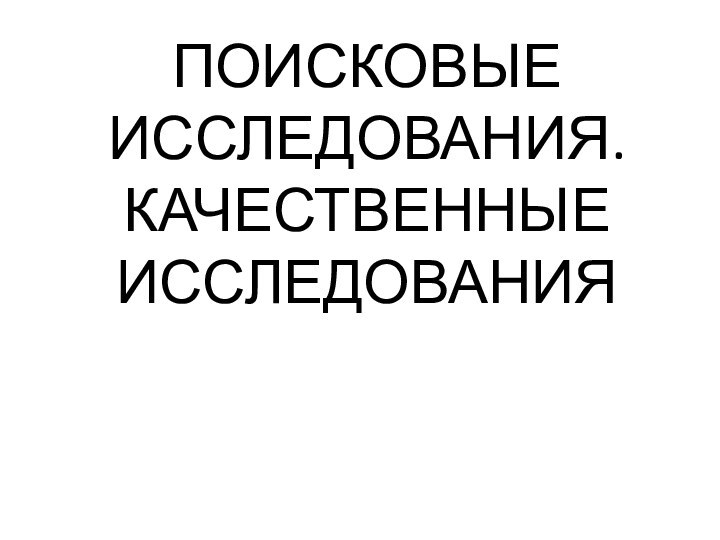 ПОИСКОВЫЕ ИССЛЕДОВАНИЯ. КАЧЕСТВЕННЫЕ ИССЛЕДОВАНИЯ